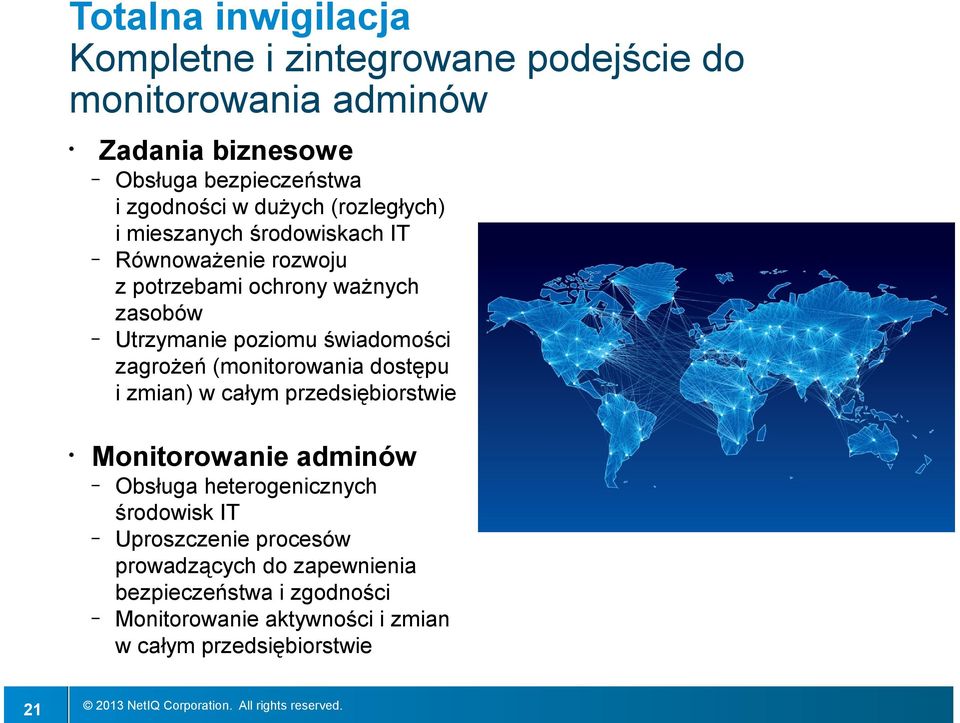 Totalna inwigilacja
Kompletne i zintegrowane podejście do monitorowania adminów

• Zadania biznesowe
– Obsługa bezpieczeństwa i zgodności w dużych (rozległych) i mieszanych środowiskach IT
– Równoważenie rozwoju z potrzebami ochrony ważnych zasobów
– Utrzymanie poziomu świadomości zagrożeń (monitorowania dostępu i zmian) w całym przedsiębiorstwie

• Monitorowanie adminów
– Obsługa heterogenicznych środowisk IT
– Uproszczenie procesów prowadzących do zapewnienia bezpieczeństwa i zgodności
– Monitorowanie aktywności i zmian w całym przedsiębiorstwie

21 © 2013 NetIQ Corporation. All rights reserved.